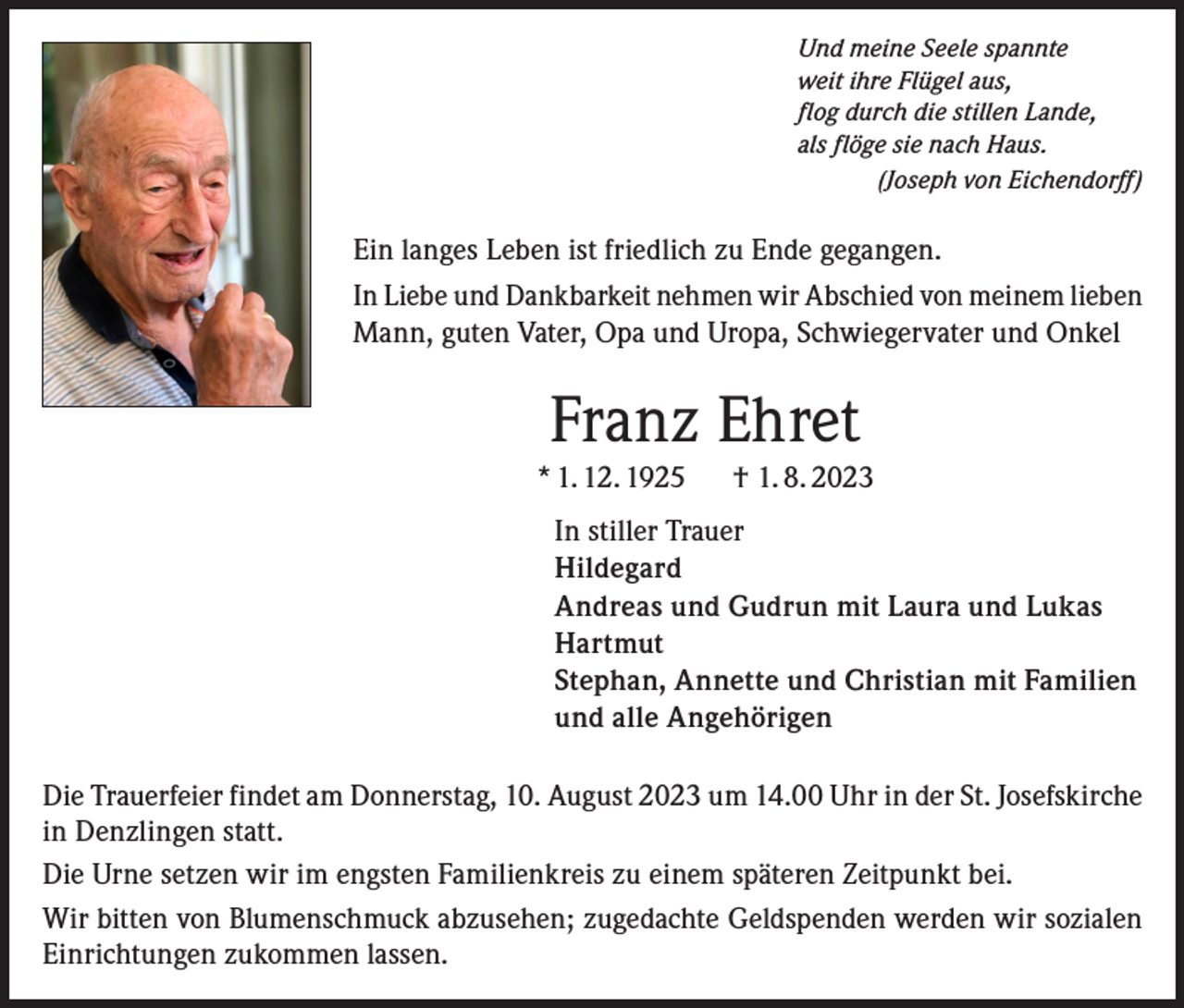 Und meine Seele spannte
weit ihre Flügel aus,
flog durch die stillen Lande,
als flöge sie nach Haus.
(Joseph von Eichendorff)

Ein langes Leben ist friedlich zu Ende gegangen.

In Liebe und Dankbarkeit nehmen wir Abschied von meinem lieben Mann, guten Vater, Opa und Uropa, Schwiegervater und Onkel

Franz Ehret

* 1. 12. 1925 † 1. 8. 2023

In stiller Trauer
Hildegard
Andreas und Gudrun mit Laura und Lukas
Hartmut
Stephan, Annette und Christian mit Familien
und alle Angehörigen

Die Trauerfeier findet am Donnerstag, 10. August 2023 um 14.00 Uhr in der St. Josefskirche in Denzlingen statt.

Die Urne setzen wir im engsten Familienkreis zu einem späteren Zeitpunkt bei.

Wir bitten von Blumenschmuck abzusehen; zugedachte Geldspenden werden wir sozialen Einrichtungen zukommen lassen.